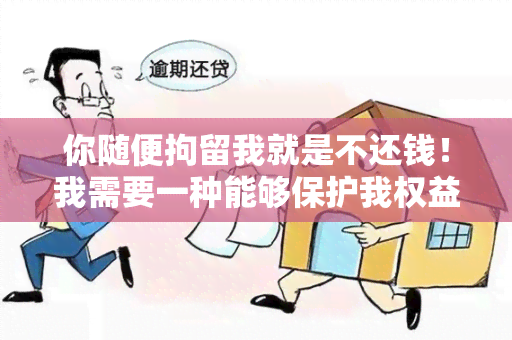 逾期还贷

你随便拘留我就是不还钱！我需要一种能够保护我权益